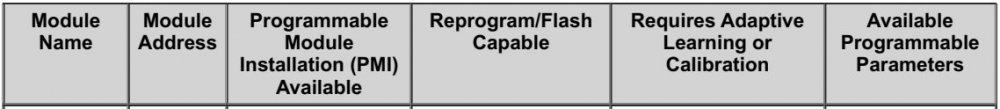 | Module Name | Module Address | Programmable Module Installation (PMI) Available | Reprogram/Flash Capable | Requires Adaptive Learning or Calibration | Available Programmable Parameters |
|---|---|---|---|---|---|